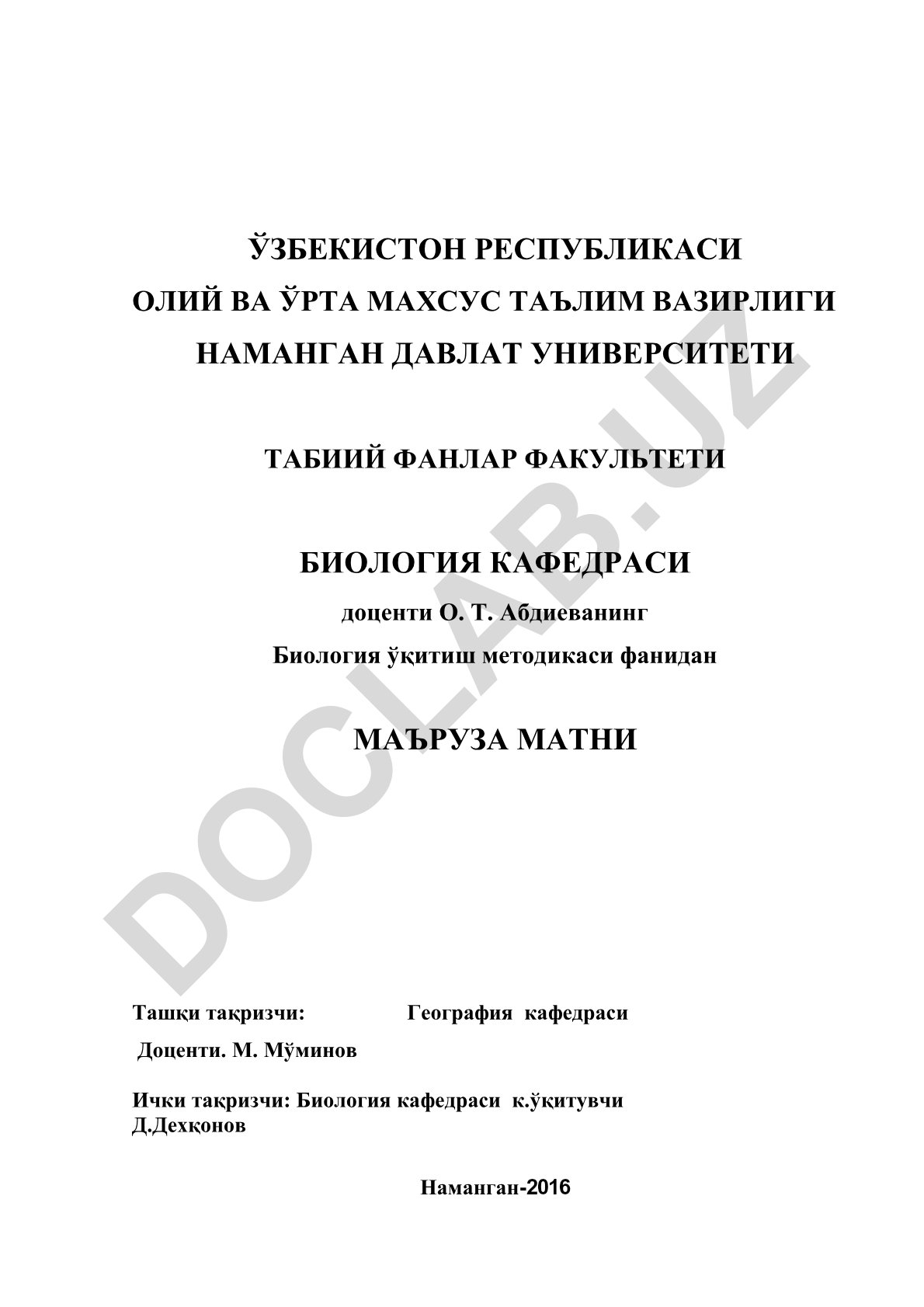 ЎЗБЕКИСТОН РЕСПУБЛИКАСИ
ОЛИЙ ВА ЎРТА МАХСУС ТАЪЛИМ ВАЗИРЛИГИ
НАМАНГАН ДАВЛАТ УНИВЕРСИТЕТИ

ТАБИИЙ ФАНЛАР ФАКУЛЬТЕТИ

БИОЛОГИЯ КАФЕДРАСИ
доценти О. Т. Абдиеванинг
Биология ўқитиш методикаси фанидан

МАЪРУЗА МАТНИ

DOCLAB.UZ

Ташқи тақризчи: География кафедраси
Доценти. М. Мўминов

Ички тақризчи: Биология кафедраси к.ўқитувчи Д.Дехқонов

Наманган-2016